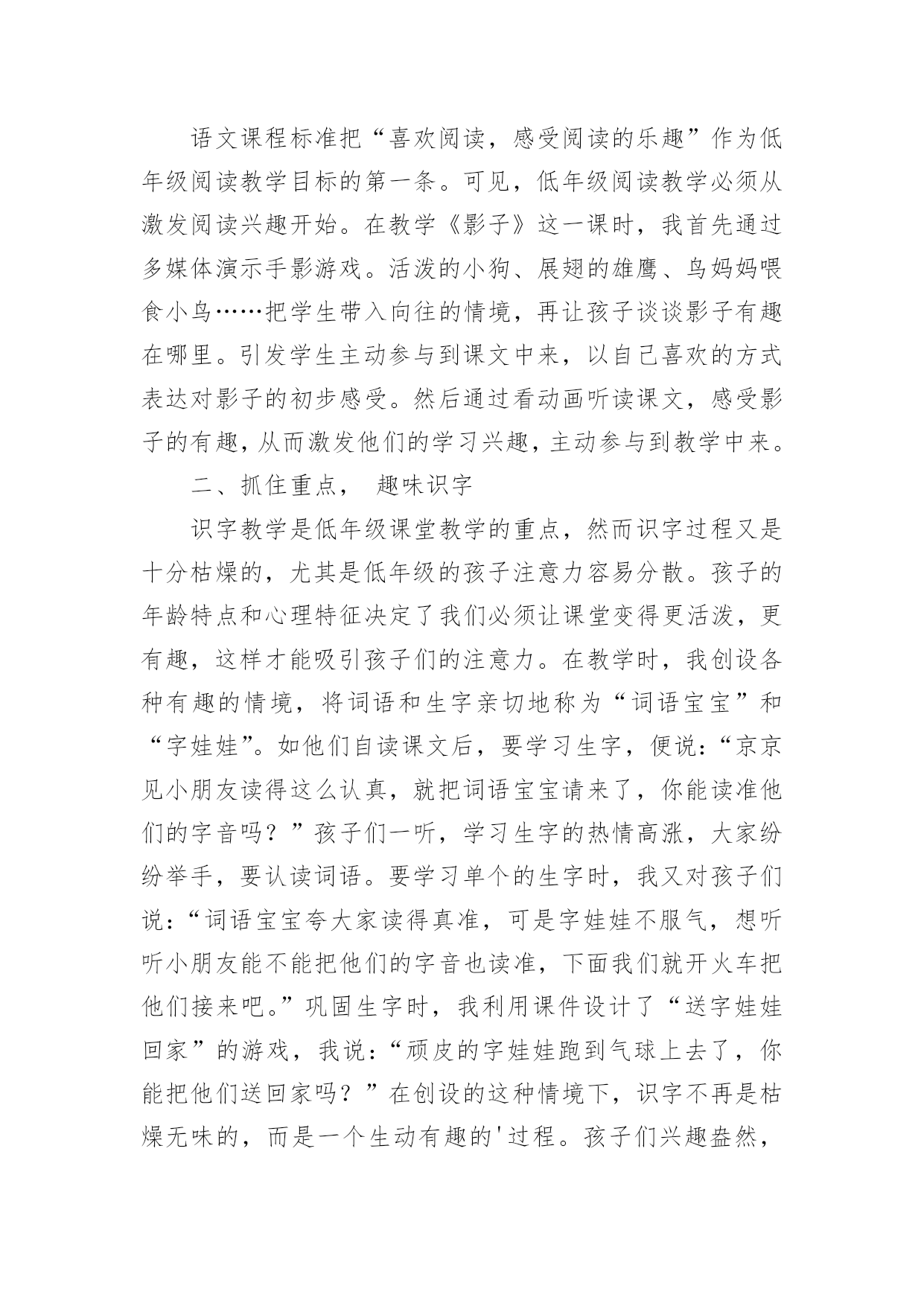 语文课程标准把“喜欢阅读，感受阅读的乐趣”作为低年级阅读教学目标的第一条。可见，低年级阅读教学必须从激发阅读兴趣开始。在教学《影子》这一课时，我首先通过多媒体演示手影游戏。活泼的小狗、展翅的雄鹰、鸟妈妈喂食小鸟……把学生带入向往的情境，再让孩子谈谈影子有趣在哪里。引发学生主动参与到课文中来，以自己喜欢的方式表达对影子的初步感受。然后通过看动画听读课文，感受影子的有趣，从而激发他们的学习兴趣，主动参与到教学中来。

二、抓住重点， 趣味识字

识字教学是低年级课堂教学的重点，然而识字过程又是十分枯燥的，尤其是低年级的孩子注意力容易分散。孩子的年龄特点和心理特征决定了我们必须让课堂变得更活泼，更有趣，这样才能吸引孩子们的注意力。在教学时，我创设各种有趣的情境，将词语和生字亲切地称为“词语宝宝”和“字娃娃”。如他们自读课文后，要学习生字，便说：“京京见小朋友读得这么认真，就把词语宝宝请来了，你能读准他们的字音吗？”孩子们一听，学习生字的热情高涨，大家纷纷举手，要认读词语。要学习单个的生字时，我又对孩子们说：“词语宝宝夸大家读得真准，可是字娃娃不服气，想听听小朋友能不能把他们的字音也读准，下面我们就开火车把他们接来吧。”巩固生字时，我利用课件设计了“送字娃娃回家”的游戏，我说：“顽皮的字娃娃跑到气球上去了，你能把他们送回家吗？”在创设的这种情境下，识字不再是枯燥无味的，而是一个生动有趣的'过程。孩子们兴趣盎然，